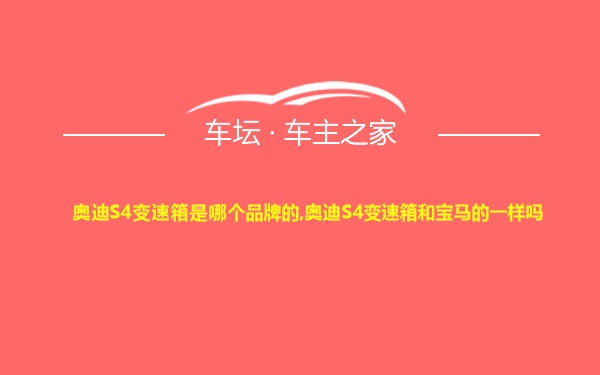 车坛 · 车主之家

奥迪S4变速箱是哪个品牌的,奥迪S4变速箱和宝马的一样吗